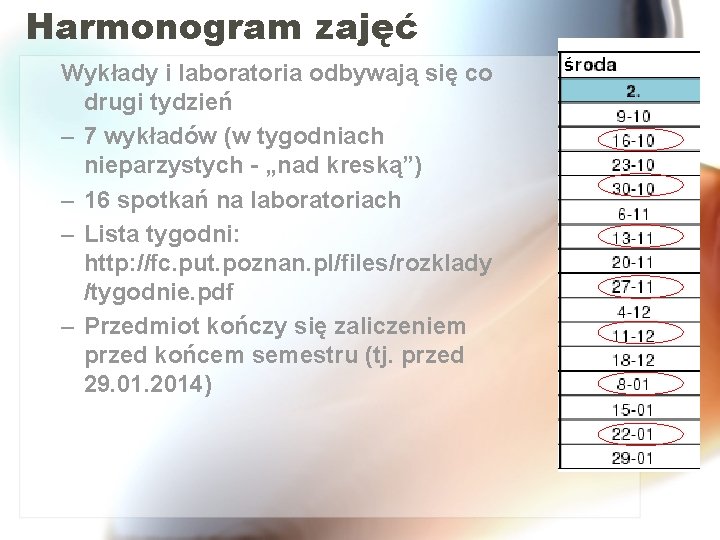 Harmonogram zajęć

Wykłady i laboratoria odbywają się co drugi tydzień

– 7 wykładów (w tygodniach nieparzystych - „nad kreską”)

– 16 spotkań na laboratoriach

– Lista tygodni: http://fc.put.poznan.pl/files/rozklady/tygodnie.pdf

– Przedmiot kończy się zaliczeniem przed końcem semestru (tj. przed 29.01.2014)

| środa |
|---|
| 2. |
| 9-10 |
| 16-10 |
| 23-10 |
| 30-10 |
| 6-11 |
| 13-11 |
| 20-11 |
| 27-11 |
| 4-12 |
| 11-12 |
| 18-12 |
| 8-01 |
| 15-01 |
| 22-01 |
| 29-01 |